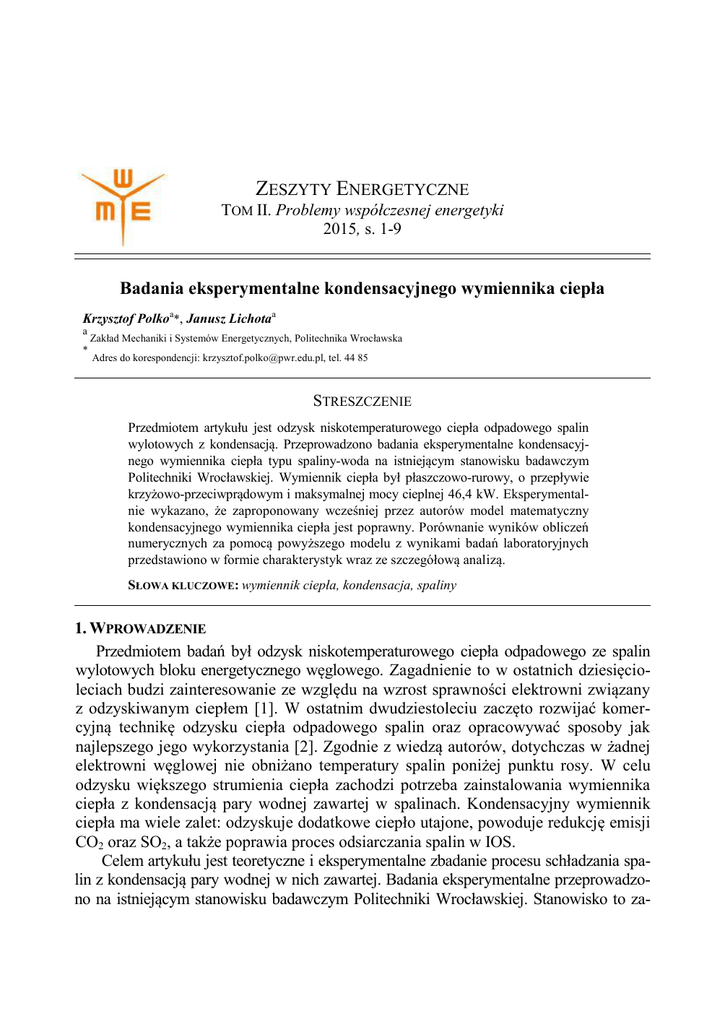 ZESZYTY ENERGETYCZNE
TOM II. Problemy współczesnej energetyki
2015, s. 1-9

Badania eksperymentalne kondensacyjnego wymiennika ciepła

Krzysztof Polko$^{a*}$, Janusz Lichota$^{a}$
$^{a}$ Zakład Mechaniki i Systemów Energetycznych, Politechnika Wrocławska
$^{*}$ Adres do korespondencji: krzysztof.polko@pwr.edu.pl, tel. 44 85

STRESZCZENIE

Przedmiotem artykułu jest odzysk niskotemperaturowego ciepła odpadowego spalin wylotowych z kondensacją. Przeprowadzono badania eksperymentalne kondensacyjnego wymiennika ciepła typu spaliny-woda na istniejącym stanowisku badawczym Politechniki Wrocławskiej. Wymiennik ciepła był płaszczowo-rurowy, o przepływie krzyżowo-przeciwprądowym i maksymalnej mocy cieplnej 46,4 kW. Eksperymentalnie wykazano, że zaproponowany wcześniej przez autorów model matematyczny kondensacyjnego wymiennika ciepła jest poprawny. Porównanie wyników obliczeń numerycznych za pomocą powyższego modelu z wynikami badań laboratoryjnych przedstawiono w formie charakterystyk wraz ze szczegółową analizą.

SŁOWA KLUCZOWE: wymiennik ciepła, kondensacja, spaliny

1. WPROWADZENIE

Przedmiotem badań był odzysk niskotemperaturowego ciepła odpadowego ze spalin wylotowych bloku energetycznego węglowego. Zagadnienie to w ostatnich dziesięcioleciach budzi zainteresowanie ze względu na wzrost sprawności elektrowni związany z odzyskiwanym ciepłem [1]. W ostatnim dwudziestoleciu zaczęto rozwijać komercyjną technikę odzysku ciepła odpadowego spalin oraz opracowywać sposoby jak najlepszego jego wykorzystania [2]. Zgodnie z wiedzą autorów, dotychczas w żadnej elektrowni węglowej nie obniżano temperatury spalin poniżej punktu rosy. W celu odzysku większego strumienia ciepła zachodzi potrzeba zainstalowania wymiennika ciepła z kondensacją pary wodnej zawartej w spalinach. Kondensacyjny wymiennik ciepła ma wiele zalet: odzyskuje dodatkowe ciepło utajone, powoduje redukcję emisji $CO_2$ oraz $SO_2$, a także poprawia proces odsiarczania spalin w IOS.

Celem artykułu jest teoretyczne i eksperymentalne zbadanie procesu schładzania spalin z kondensacją pary wodnej w nich zawartej. Badania eksperymentalne przeprowadzono na istniejącym stanowisku badawczym Politechniki Wrocławskiej. Stanowisko to za-